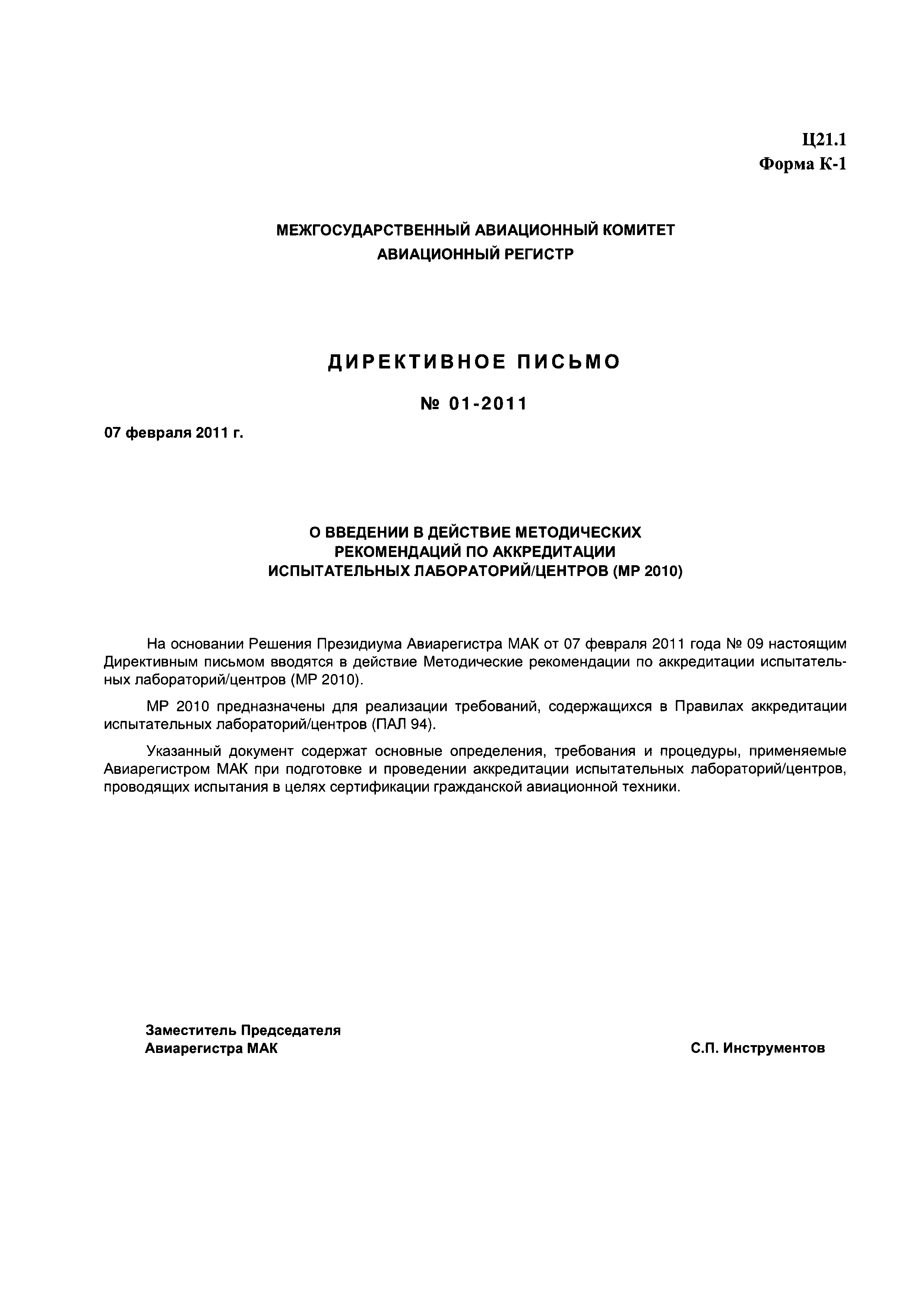 Ц21.1
Форма К-1

МЕЖГОСУДАРСТВЕННЫЙ АВИАЦИОННЫЙ КОМИТЕТ
АВИАЦИОННЫЙ РЕГИСТР

ДИРЕКТИВНОЕ ПИСЬМО

№ 01-2011

07 февраля 2011 г.

О ВВЕДЕНИИ В ДЕЙСТВИЕ МЕТОДИЧЕСКИХ РЕКОМЕНДАЦИЙ ПО АККРЕДИТАЦИИ ИСПЫТАТЕЛЬНЫХ ЛАБОРАТОРИЙ/ЦЕНТРОВ (МР 2010)

На основании Решения Президиума Авиарегистра МАК от 07 февраля 2011 года № 09 настоящим Директивным письмом вводятся в действие Методические рекомендации по аккредитации испытательных лабораторий/центров (МР 2010).

МР 2010 предназначены для реализации требований, содержащихся в Правилах аккредитации испытательных лабораторий/центров (ПАЛ 94).

Указанный документ содержат основные определения, требования и процедуры, применяемые Авиарегистром МАК при подготовке и проведении аккредитации испытательных лабораторий/центров, проводящих испытания в целях сертификации гражданской авиационной техники.

Заместитель Председателя
Авиарегистра МАК

С.П. Инструментов